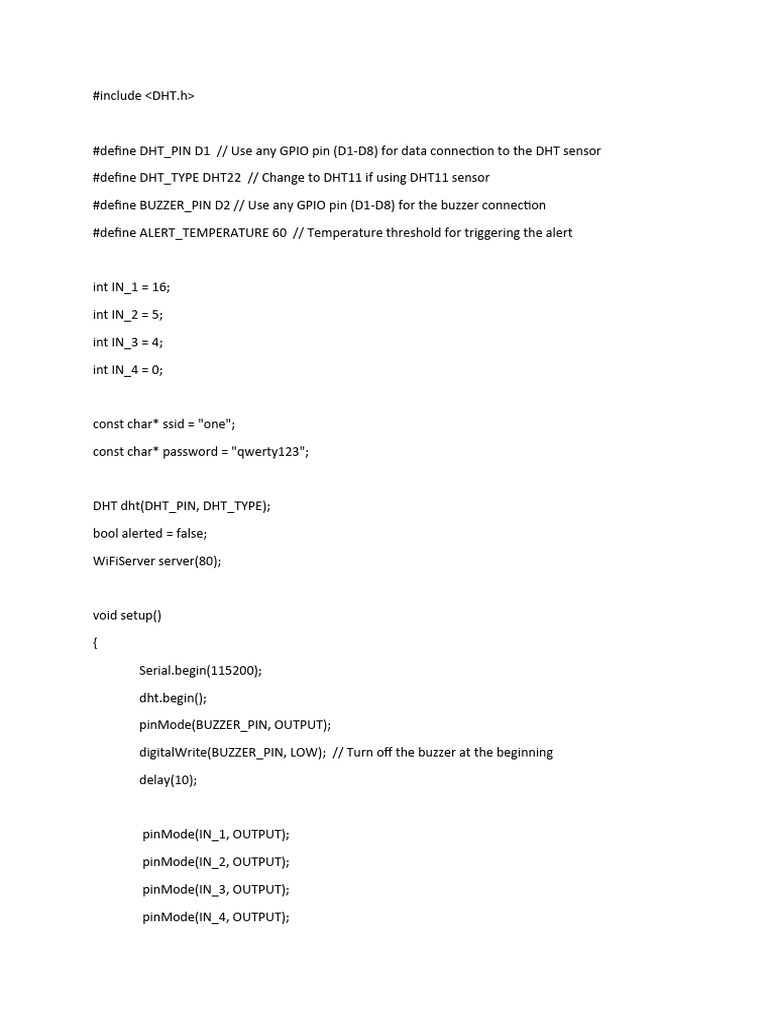 #include <DHT.h>

#define DHT_PIN D1  // Use any GPIO pin (D1-D8) for data connection to the DHT sensor
#define DHT_TYPE DHT22  // Change to DHT11 if using DHT11 sensor
#define BUZZER_PIN D2 // Use any GPIO pin (D1-D8) for the buzzer connection
#define ALERT_TEMPERATURE 60  // Temperature threshold for triggering the alert

int IN_1 = 16;
int IN_2 = 5;
int IN_3 = 4;
int IN_4 = 0;

const char* ssid = "one";
const char* password = "qwerty123";

DHT dht(DHT_PIN, DHT_TYPE);
bool alerted = false;
WiFiServer server(80);

void setup()
{
Serial.begin(115200);
dht.begin();
pinMode(BUZZER_PIN, OUTPUT);
digitalWrite(BUZZER_PIN, LOW);  // Turn off the buzzer at the beginning
delay(10);

pinMode(IN_1, OUTPUT);
pinMode(IN_2, OUTPUT);
pinMode(IN_3, OUTPUT);
pinMode(IN_4, OUTPUT);